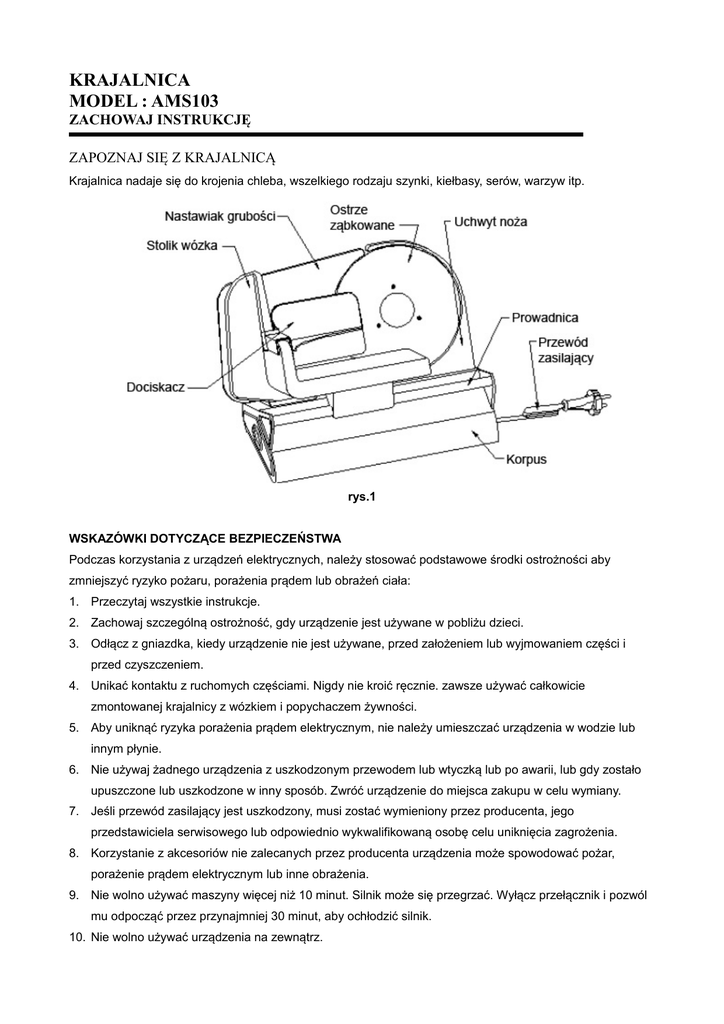 KRAJALNICA
MODEL : AMS103
ZACHOWAJ INSTRUKCJĘ

ZAPOZNAJ SIĘ Z KRAJALNICĄ
Krajalnica nadaje się do krojenia chleba, wszelkiego rodzaju szynki, kiełbasy, serów, warzyw itp.

Nastawiak grubości
Stolik wózka
Ostrze ząbkowane
Uchwyt noża
Prowadnica
Przewód zasilający
Dociskacz
Korpus

rys.1

WSKAZÓWKI DOTYCZĄCE BEZPIECZEŃSTWA
Podczas korzystania z urządzeń elektrycznych, należy stosować podstawowe środki ostrożności aby zmniejszyć ryzyko pożaru, porażenia prądem lub obrażeń ciała:
1. Przeczytaj wszystkie instrukcje.
2. Zachowaj szczególną ostrożność, gdy urządzenie jest używane w pobliżu dzieci.
3. Odłącz z gniazdka, kiedy urządzenie nie jest używane, przed założeniem lub wyjmowaniem części i przed czyszczeniem.
4. Unikać kontaktu z ruchomych częściami. Nigdy nie kroić ręcznie. zawsze używać całkowicie zmontowanej krajalnicy z wózkiem i popychaczem żywności.
5. Aby uniknąć ryzyka porażenia prądem elektrycznym, nie należy umieszczać urządzenia w wodzie lub innym płynie.
6. Nie używaj żadnego urządzenia z uszkodzonym przewodem lub wtyczką lub po awarii, lub gdy zostało upuszczone lub uszkodzone w inny sposób. Zwróć urządzenie do miejsca zakupu w celu wymiany.
7. Jeśli przewód zasilający jest uszkodzony, musi zostać wymieniony przez producenta, jego przedstawiciela serwisowego lub odpowiednio wykwalifikowaną osobę celu uniknięcia zagrożenia.
8. Korzystanie z akcesoriów nie zalecanych przez producenta urządzenia może spowodować pożar, porażenie prądem elektrycznym lub inne obrażenia.
9. Nie wolno używać maszyny więcej niż 10 minut. Silnik może się przegrzać. Wyłącz przełącznik i pozwól mu odpocząć przez przynajmniej 30 minut, aby ochłodzić silnik.
10. Nie wolno używać urządzenia na zewnątrz.